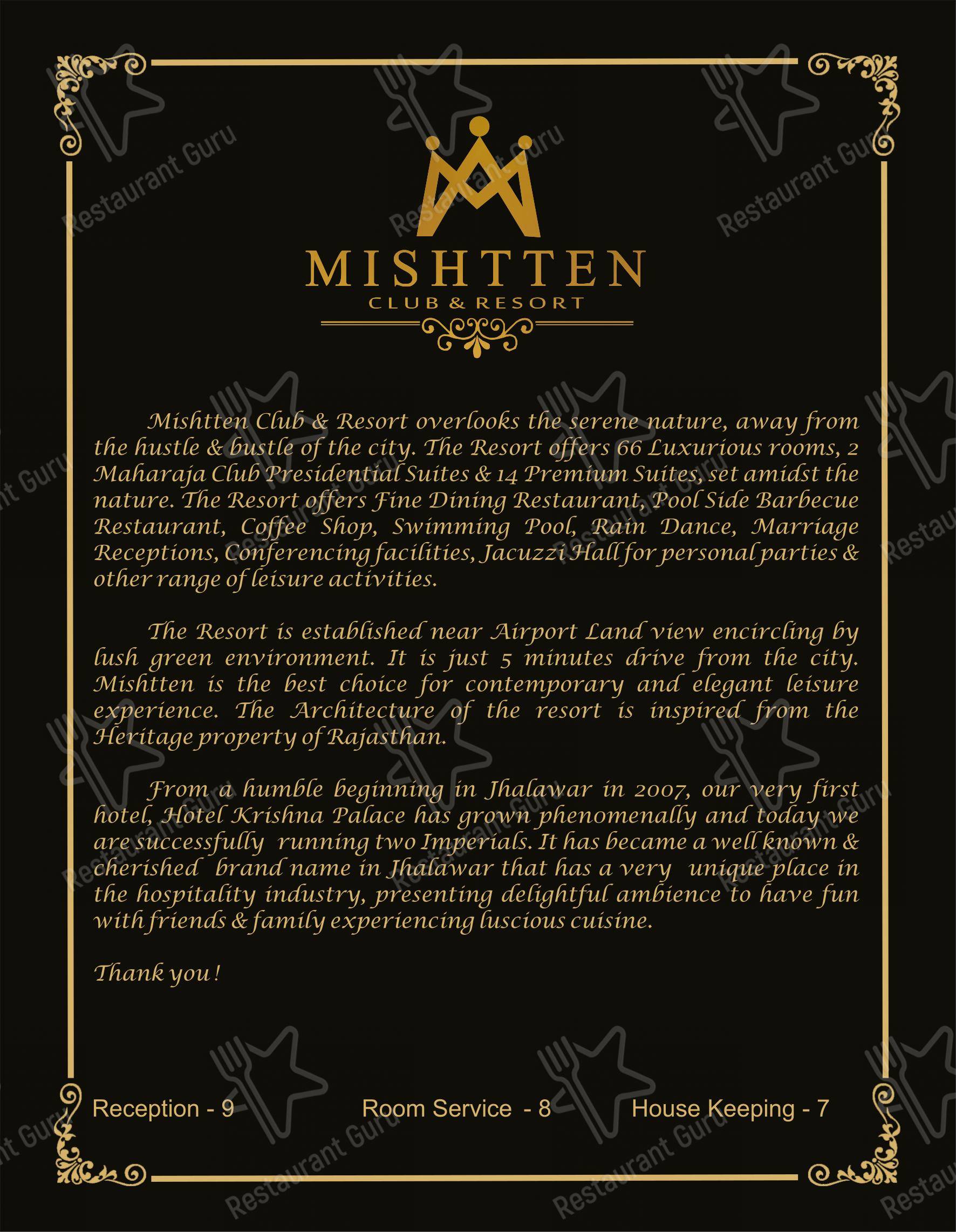 MISHTTEN
CLUB & RESORT

Mishtten Club & Resort overlooks the serene nature, away from the hustle & bustle of the city. The Resort offers 66 Luxurious rooms, 2 Maharaja Club Presidential Suites & 14 Premium Suites, set amidst the nature. The Resort offers Fine Dining Restaurant, Pool Side Barbecue Restaurant, Coffee Shop, Swimming Pool, Rain Dance, Marriage Receptions, Conferencing facilities, Jacuzzi Hall for personal parties & other range of leisure activities.

The Resort is established near Airport Land view encircling by lush green environment. It is just 5 minutes drive from the city. Mishtten is the best choice for contemporary and elegant leisure experience. The Architecture of the resort is inspired from the Heritage property of Rajasthan.

From a humble beginning in Jhalawar in 2007, our very first hotel, Hotel Krishna Palace has grown phenomenally and today we are successfully running two Imperials. It has became a well known & cherished brand name in Jhalawar that has a very unique place in the hospitality industry, presenting delightful ambience to have fun with friends & family experiencing luscious cuisine.

Thank you !

Reception - 9 Room Service - 8 House Keeping - 7

Restaurant Guru